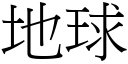 地球